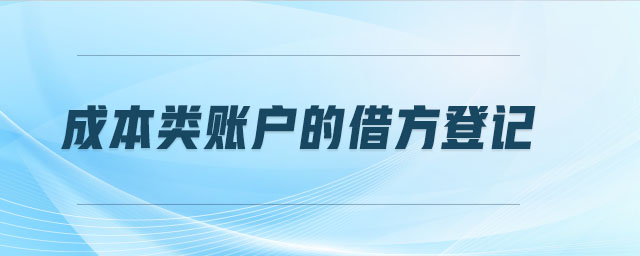 成本类账户的借方登记